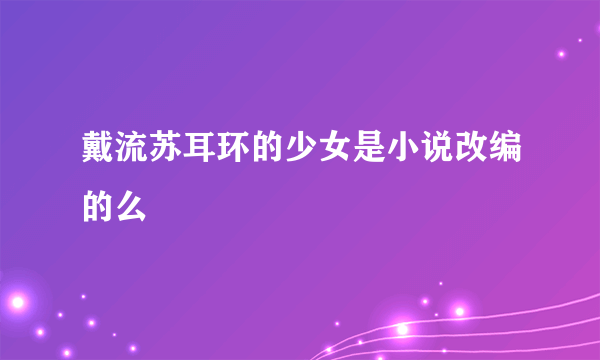 戴流苏耳环的少女是小说改编的么